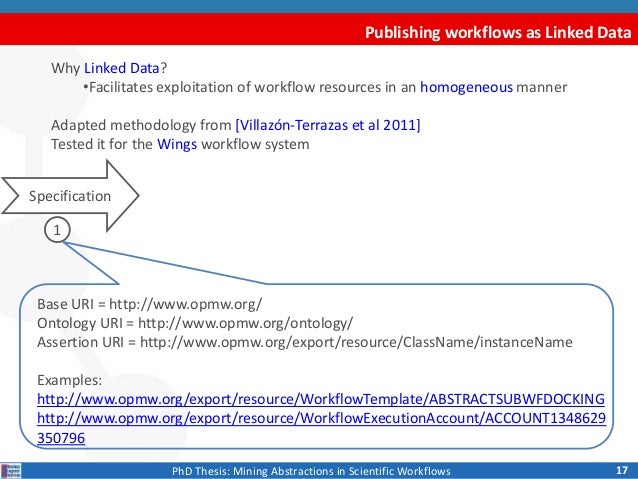 Publishing workflows as Linked Data

Why Linked Data?
•Facilitates exploitation of workflow resources in an homogeneous manner

Adapted methodology from [Villazón-Terrazas et al 2011]
Tested it for the Wings workflow system

Specification

1

Base URI = http://www.opmw.org/
Ontology URI = http://www.opmw.org/ontology/
Assertion URI = http://www.opmw.org/export/resource/ClassName/instanceName

Examples:
http://www.opmw.org/export/resource/WorkflowTemplate/ABSTRACTSUBWFDOCKING
http://www.opmw.org/export/resource/WorkflowExecutionAccount/ACCOUNT1348629350796

PhD Thesis: Mining Abstractions in Scientific Workflows

17